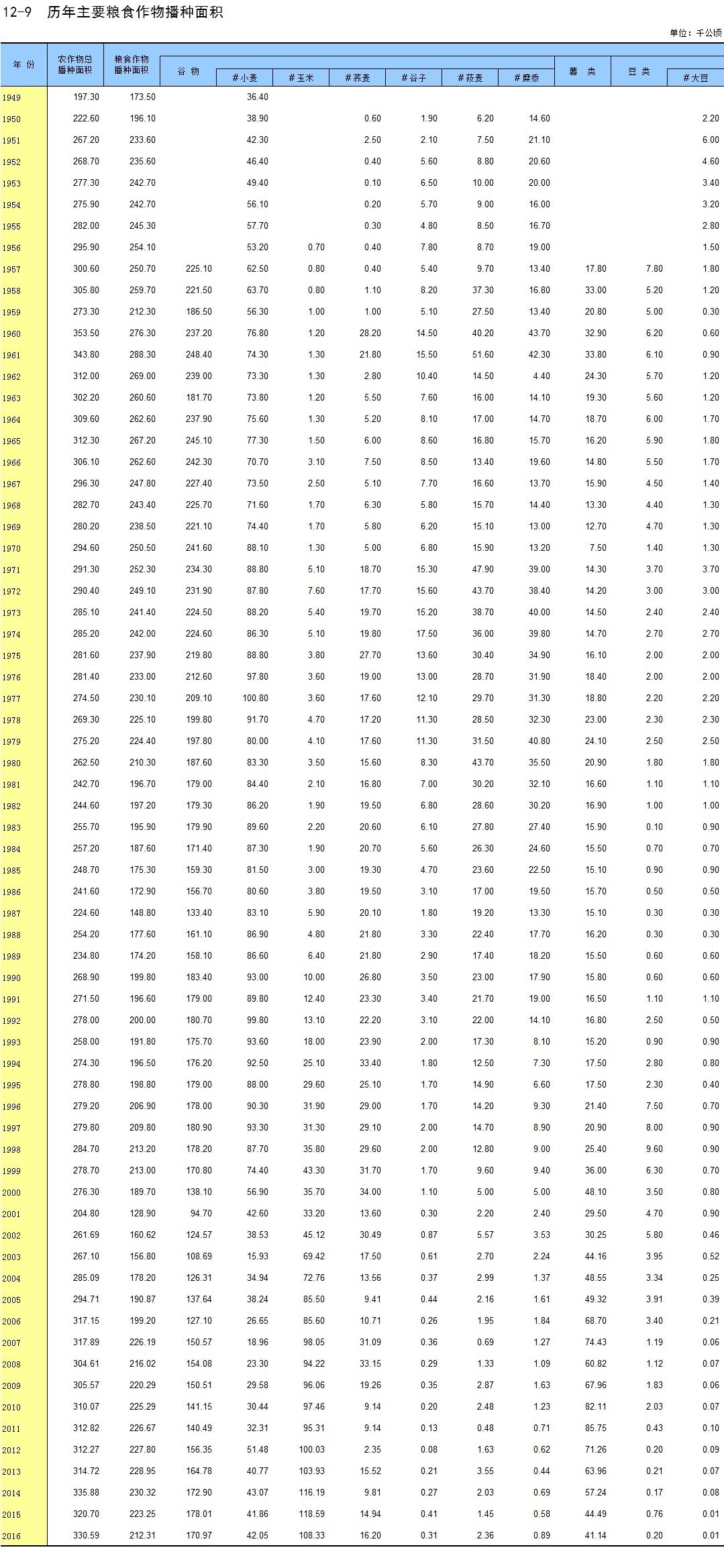 12-9 历年主要粮食作物播种面积

单位：千公顷

| 年 份 | 农作物总播种面积 | 粮食作物播种面积 | 谷 物 | #小麦 | #玉米 | #荞麦 | #谷子 | #莜麦 | #糜黍 | 薯 类 | 豆 类 | #大豆 |
|---|---|---|---|---|---|---|---|---|---|---|---|---|
| 1949 | 197.30 | 173.50 | | 36.40 | | | | | | | | |
| 1950 | 222.60 | 196.10 | | 38.90 | | 0.60 | 1.90 | 6.20 | 14.60 | | | 2.20 |
| 1951 | 267.20 | 233.60 | | 42.30 | | 2.50 | 2.10 | 7.50 | 21.10 | | | 6.00 |
| 1952 | 268.70 | 235.60 | | 46.40 | | 0.40 | 5.60 | 8.80 | 20.60 | | | 4.60 |
| 1953 | 277.30 | 242.70 | | 49.40 | | 0.10 | 6.50 | 10.00 | 20.00 | | | 3.40 |
| 1954 | 275.90 | 242.70 | | 56.10 | | 0.20 | 5.70 | 9.00 | 16.00 | | | 3.20 |
| 1955 | 282.00 | 245.30 | | 57.70 | | 0.30 | 4.80 | 8.50 | 16.70 | | | 2.80 |
| 1956 | 295.90 | 254.10 | | 53.20 | 0.70 | 0.40 | 7.80 | 8.70 | 19.00 | | | 1.50 |
| 1957 | 300.60 | 250.70 | 225.10 | 62.50 | 0.80 | 0.40 | 5.40 | 9.70 | 13.40 | 17.80 | 7.80 | 1.80 |
| 1958 | 305.80 | 259.70 | 221.50 | 63.70 | 0.80 | 1.10 | 8.20 | 37.30 | 16.80 | 33.00 | 5.20 | 1.20 |
| 1959 | 273.30 | 212.30 | 186.50 | 56.30 | 1.00 | 1.00 | 5.10 | 27.50 | 13.40 | 20.80 | 5.00 | 0.30 |
| 1960 | 353.50 | 276.30 | 237.20 | 76.80 | 1.20 | 28.20 | 14.50 | 40.20 | 43.70 | 32.90 | 6.20 | 0.60 |
| 1961 | 343.80 | 288.30 | 248.40 | 74.30 | 1.30 | 21.80 | 15.50 | 51.60 | 42.30 | 33.80 | 6.10 | 0.90 |
| 1962 | 312.00 | 269.00 | 239.00 | 73.30 | 1.30 | 2.80 | 10.40 | 14.50 | 4.40 | 24.30 | 5.70 | 1.20 |
| 1963 | 302.20 | 260.60 | 181.70 | 73.80 | 1.20 | 5.50 | 7.60 | 16.00 | 14.10 | 19.30 | 5.60 | 1.20 |
| 1964 | 309.60 | 262.60 | 237.90 | 75.60 | 1.30 | 5.20 | 8.10 | 17.00 | 14.70 | 18.70 | 6.00 | 1.70 |
| 1965 | 312.30 | 267.20 | 245.10 | 77.30 | 1.50 | 6.00 | 8.60 | 16.80 | 15.70 | 16.20 | 5.90 | 1.80 |
| 1966 | 306.10 | 262.60 | 242.30 | 70.70 | 3.10 | 7.50 | 8.50 | 13.40 | 19.60 | 14.80 | 5.50 | 1.70 |
| 1967 | 296.30 | 247.80 | 227.40 | 73.50 | 2.50 | 5.10 | 7.70 | 16.60 | 13.70 | 15.90 | 4.50 | 1.40 |
| 1968 | 282.70 | 243.40 | 225.70 | 71.60 | 1.70 | 6.30 | 5.80 | 15.70 | 14.40 | 13.30 | 4.40 | 1.30 |
| 1969 | 280.20 | 238.50 | 221.10 | 74.40 | 1.70 | 5.80 | 6.20 | 15.10 | 13.00 | 12.70 | 4.70 | 1.30 |
| 1970 | 294.60 | 250.50 | 241.60 | 88.10 | 1.30 | 5.00 | 6.80 | 15.90 | 13.20 | 7.50 | 1.40 | 1.30 |
| 1971 | 291.30 | 252.30 | 234.30 | 88.80 | 5.10 | 18.70 | 15.30 | 47.90 | 39.00 | 14.30 | 3.70 | 3.70 |
| 1972 | 290.40 | 249.10 | 231.90 | 87.80 | 7.60 | 17.70 | 15.60 | 43.70 | 38.40 | 14.20 | 3.00 | 3.00 |
| 1973 | 285.10 | 241.40 | 224.50 | 88.20 | 5.40 | 19.70 | 15.20 | 38.70 | 40.00 | 14.50 | 2.40 | 2.40 |
| 1974 | 285.20 | 242.00 | 224.60 | 86.30 | 5.10 | 19.80 | 17.50 | 36.00 | 39.80 | 14.70 | 2.70 | 2.70 |
| 1975 | 281.60 | 237.90 | 219.80 | 88.80 | 3.80 | 27.70 | 13.60 | 30.40 | 34.90 | 16.10 | 2.00 | 2.00 |
| 1976 | 281.40 | 233.00 | 212.60 | 97.80 | 3.60 | 19.00 | 13.00 | 28.70 | 31.90 | 18.40 | 2.00 | 2.00 |
| 1977 | 274.50 | 230.10 | 209.10 | 100.80 | 3.60 | 17.60 | 12.10 | 29.70 | 31.30 | 18.80 | 2.20 | 2.20 |
| 1978 | 269.30 | 225.10 | 199.80 | 91.70 | 4.70 | 17.20 | 11.30 | 28.50 | 32.30 | 23.00 | 2.30 | 2.30 |
| 1979 | 275.20 | 224.40 | 197.80 | 80.00 | 4.10 | 17.60 | 11.30 | 31.50 | 40.80 | 24.10 | 2.50 | 2.50 |
| 1980 | 262.50 | 210.30 | 187.60 | 83.30 | 3.50 | 15.60 | 8.30 | 43.70 | 35.50 | 20.90 | 1.80 | 1.80 |
| 1981 | 242.70 | 196.70 | 179.00 | 84.40 | 2.10 | 16.80 | 7.00 | 30.20 | 32.10 | 16.60 | 1.10 | 1.10 |
| 1982 | 244.60 | 197.20 | 179.30 | 86.20 | 1.90 | 19.50 | 6.80 | 28.60 | 30.20 | 16.90 | 1.00 | 1.00 |
| 1983 | 255.70 | 195.90 | 179.90 | 89.60 | 2.20 | 20.60 | 6.10 | 27.80 | 27.40 | 15.90 | 0.10 | 0.90 |
| 1984 | 257.20 | 187.60 | 171.40 | 87.30 | 1.90 | 20.70 | 5.60 | 26.30 | 24.60 | 15.50 | 0.70 | 0.70 |
| 1985 | 248.70 | 175.30 | 159.30 | 81.50 | 3.00 | 19.30 | 4.70 | 23.60 | 22.50 | 15.10 | 0.90 | 0.90 |
| 1986 | 241.60 | 172.90 | 156.70 | 80.60 | 3.80 | 19.50 | 3.10 | 17.00 | 19.50 | 15.70 | 0.50 | 0.50 |
| 1987 | 224.60 | 148.80 | 133.40 | 83.10 | 5.90 | 20.10 | 1.80 | 19.20 | 13.30 | 15.10 | 0.30 | 0.30 |
| 1988 | 254.20 | 177.60 | 161.10 | 86.90 | 4.80 | 21.80 | 3.30 | 22.40 | 17.70 | 16.20 | 0.30 | 0.30 |
| 1989 | 234.80 | 174.20 | 158.10 | 86.60 | 6.40 | 21.80 | 2.90 | 17.40 | 18.20 | 15.50 | 0.60 | 0.60 |
| 1990 | 268.90 | 199.80 | 183.40 | 93.00 | 10.00 | 26.80 | 3.50 | 23.00 | 17.90 | 15.80 | 0.60 | 0.60 |
| 1991 | 271.50 | 196.60 | 179.00 | 89.80 | 12.40 | 23.30 | 3.40 | 21.70 | 19.00 | 16.50 | 1.10 | 1.10 |
| 1992 | 278.00 | 200.00 | 180.70 | 99.80 | 13.10 | 22.20 | 3.10 | 22.00 | 14.10 | 16.80 | 2.50 | 0.50 |
| 1993 | 258.00 | 191.80 | 175.70 | 93.60 | 18.00 | 23.90 | 2.00 | 17.30 | 8.10 | 15.20 | 0.90 | 0.90 |
| 1994 | 274.30 | 196.50 | 176.20 | 92.50 | 25.10 | 33.40 | 1.80 | 12.50 | 7.30 | 17.50 | 2.80 | 0.80 |
| 1995 | 278.80 | 198.80 | 179.00 | 88.00 | 29.60 | 25.10 | 1.70 | 14.90 | 6.60 | 17.50 | 2.30 | 0.40 |
| 1996 | 279.20 | 206.90 | 178.00 | 90.30 | 31.90 | 29.00 | 1.70 | 14.20 | 9.30 | 21.40 | 7.50 | 0.70 |
| 1997 | 279.80 | 209.80 | 180.90 | 93.30 | 31.30 | 29.10 | 2.00 | 14.70 | 8.90 | 20.90 | 8.00 | 0.90 |
| 1998 | 284.70 | 213.20 | 178.20 | 87.70 | 35.80 | 29.60 | 2.00 | 12.80 | 9.00 | 25.40 | 9.60 | 0.90 |
| 1999 | 278.70 | 213.00 | 170.80 | 74.40 | 43.30 | 31.70 | 1.70 | 9.60 | 9.40 | 36.00 | 6.30 | 0.70 |
| 2000 | 276.30 | 189.70 | 138.10 | 56.90 | 35.70 | 34.00 | 1.10 | 5.00 | 5.00 | 48.10 | 3.50 | 0.80 |
| 2001 | 204.80 | 128.90 | 94.70 | 42.60 | 33.20 | 13.60 | 0.30 | 2.20 | 2.40 | 29.50 | 4.70 | 0.90 |
| 2002 | 261.69 | 160.62 | 124.57 | 38.53 | 45.12 | 30.49 | 0.87 | 5.57 | 3.53 | 30.25 | 5.80 | 0.46 |
| 2003 | 267.10 | 156.80 | 108.69 | 15.93 | 69.42 | 17.50 | 0.61 | 2.70 | 2.24 | 44.16 | 3.95 | 0.52 |
| 2004 | 285.09 | 178.20 | 126.31 | 34.94 | 72.76 | 13.56 | 0.37 | 2.99 | 1.37 | 48.55 | 3.34 | 0.25 |
| 2005 | 294.71 | 190.87 | 137.64 | 38.24 | 85.50 | 9.41 | 0.44 | 2.16 | 1.61 | 49.32 | 3.91 | 0.39 |
| 2006 | 317.15 | 199.20 | 127.10 | 26.65 | 85.60 | 10.71 | 0.26 | 1.95 | 1.84 | 68.70 | 3.40 | 0.21 |
| 2007 | 317.89 | 226.19 | 150.57 | 18.96 | 98.05 | 31.09 | 0.36 | 0.69 | 1.27 | 74.43 | 1.19 | 0.06 |
| 2008 | 304.61 | 216.02 | 154.08 | 23.30 | 94.22 | 33.15 | 0.29 | 1.33 | 1.09 | 60.82 | 1.12 | 0.07 |
| 2009 | 305.57 | 220.29 | 150.51 | 29.58 | 96.06 | 19.26 | 0.35 | 2.87 | 1.63 | 67.96 | 1.83 | 0.06 |
| 2010 | 310.07 | 225.29 | 141.15 | 30.44 | 97.46 | 9.14 | 0.20 | 2.48 | 1.23 | 82.11 | 2.03 | 0.07 |
| 2011 | 312.82 | 226.67 | 140.49 | 32.31 | 95.31 | 9.14 | 0.13 | 0.48 | 0.71 | 85.75 | 0.43 | 0.10 |
| 2012 | 312.27 | 227.80 | 156.35 | 51.48 | 100.03 | 2.35 | 0.08 | 1.63 | 0.62 | 71.26 | 0.20 | 0.09 |
| 2013 | 314.72 | 228.95 | 164.78 | 40.77 | 103.93 | 15.52 | 0.21 | 3.55 | 0.44 | 63.96 | 0.21 | 0.07 |
| 2014 | 335.88 | 230.32 | 172.90 | 43.07 | 116.19 | 9.81 | 0.27 | 2.03 | 0.69 | 57.24 | 0.17 | 0.08 |
| 2015 | 320.70 | 223.25 | 178.01 | 41.86 | 118.59 | 14.94 | 0.41 | 1.45 | 0.58 | 44.49 | 0.76 | 0.01 |
| 2016 | 330.59 | 212.31 | 170.97 | 42.05 | 108.33 | 16.20 | 0.31 | 2.36 | 0.89 | 41.14 | 0.20 | 0.01 |